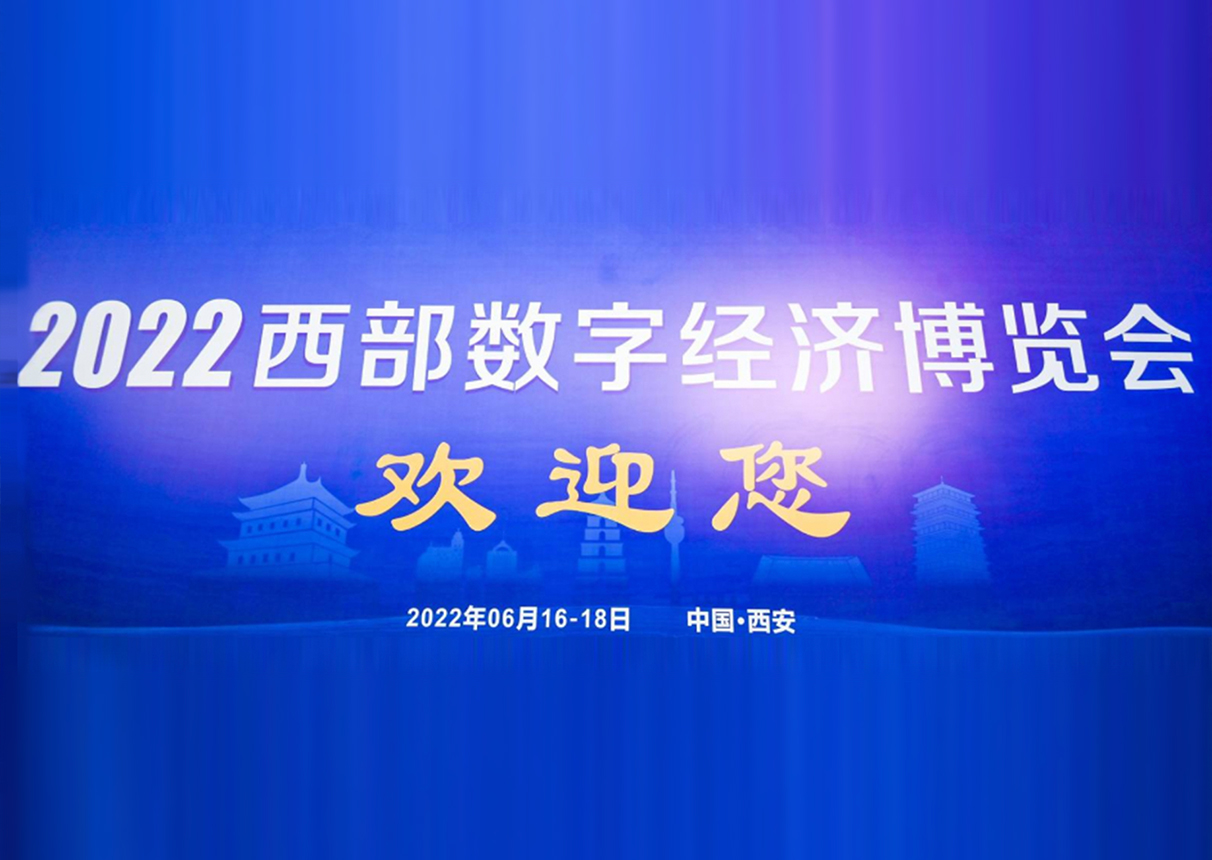 2022西部数字经济博览会

欢迎您

2022年06月16-18日 中国·西安